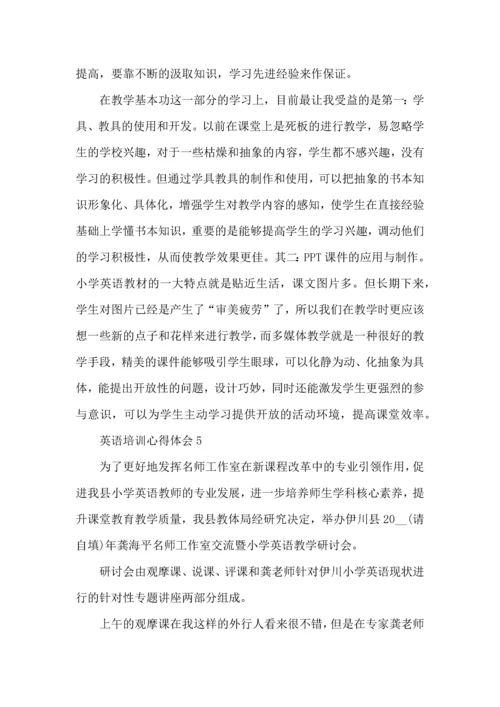 提高，要靠不断的汲取知识，学习先进经验来作保证。

在教学基本功这一部分的学习上，目前最让我受益的是第一：学具、教具的使用和开发。以前在课堂上是死板的进行教学，易忽略学生的学校兴趣，对于一些枯燥和抽象的内容，学生都不感兴趣，没有学习的积极性。但通过学具教具的制作和使用，可以把抽象的书本知识形象化、具体化，增强学生对教学内容的感知，使学生在直接经验基础上学懂书本知识，重要的是能够提高学生的学习兴趣，调动他们的学习积极性，从而使教学效果更佳。其二：PPT 课件的应用与制作。小学英语教材的一大特点就是贴近生活，课文图片多。但长期下来，学生对图片已经是产生了“审美疲劳”了，所以我们在教学时更应该想一些新的点子和花样来进行教学，而多媒体教学就是一种很好的教学手段，精美的课件能够吸引学生眼球，可以化静为动、化抽象为具体，能提出开放性的问题，设计巧妙，同时还能激发学生更强烈的参与意识，可以为学生主动学习提供开放的活动环境，提高课堂效率。

英语培训心得体会 5

为了更好地发挥名师工作室在新课程改革中的专业引领作用，促进我县小学英语教师的专业发展，进一步培养师生学科核心素养，提升课堂教育教学质量，我县教体局经研究决定，举办伊川县 20__(请自填)年龚海平名师工作室交流暨小学英语教学研讨会。

研讨会由观摩课、说课、评课和龚老师针对伊川小学英语现状进行的针对性专题讲座两部分组成。

上午的观摩课在我这样的外行人看来很不错，但是在专家龚老师